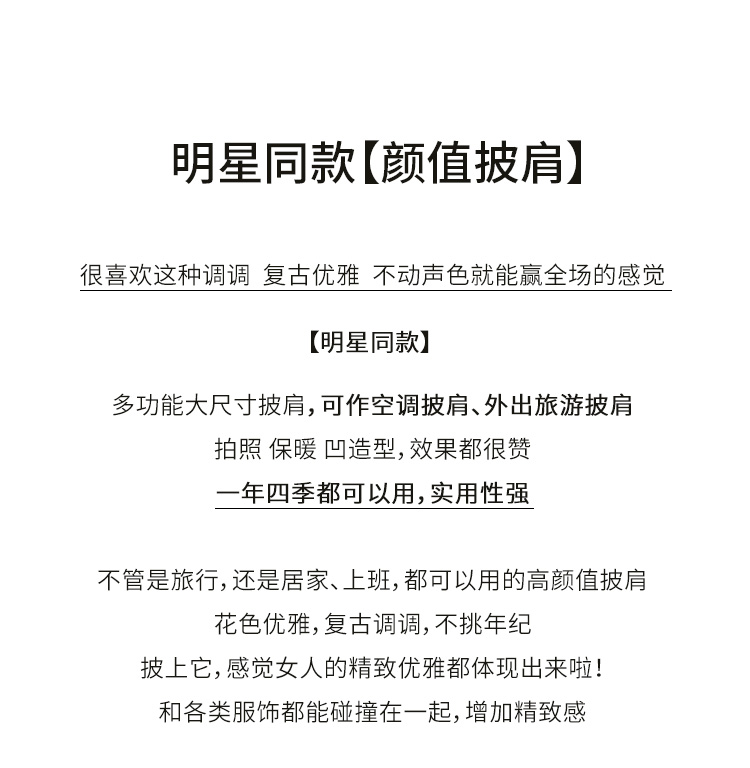 明星同款【颜值披肩】

很喜欢这种调调 复古优雅 不动声色就能赢全场的感觉

【明星同款】

多功能大尺寸披肩，可作空调披肩、外出旅游披肩
拍照 保暖 凹造型，效果都很赞
一年四季都可以用，实用性强

不管是旅行，还是居家、上班，都可以用的高颜值披肩
花色优雅，复古调调，不挑年纪
披上它，感觉女人的精致优雅都体现出来啦！
和各类服饰都能碰撞在一起，增加精致感